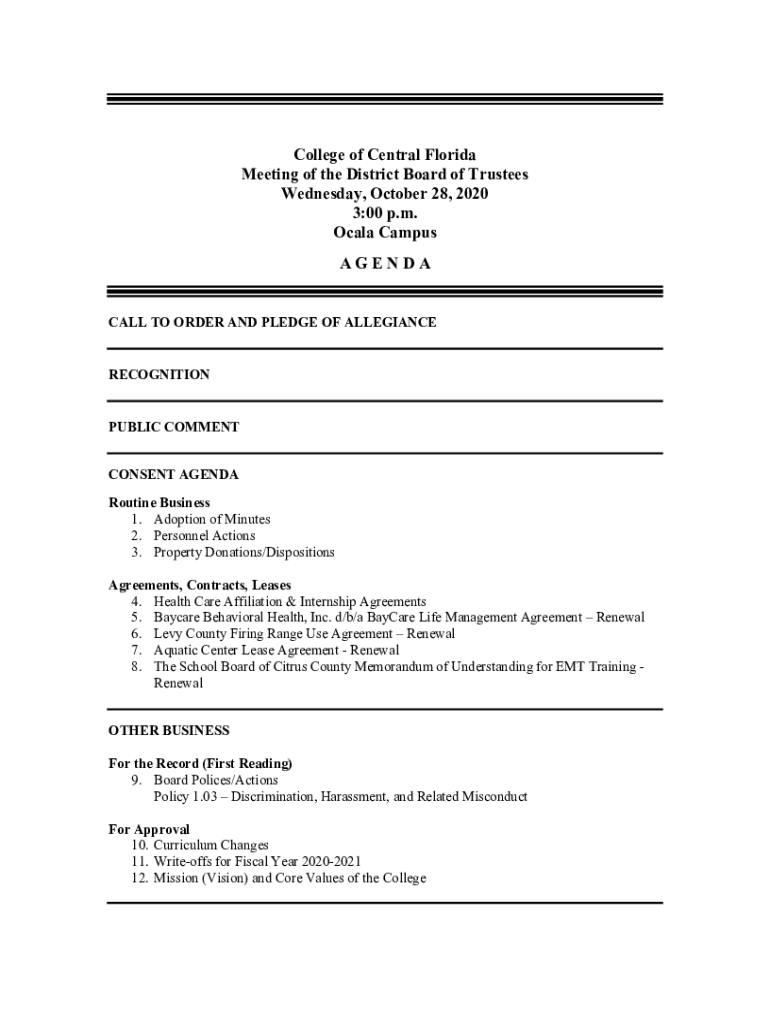 College of Central Florida
Meeting of the District Board of Trustees
Wednesday, October 28, 2020
3:00 p.m.
Ocala Campus

A G E N D A

CALL TO ORDER AND PLEDGE OF ALLEGIANCE

RECOGNITION

PUBLIC COMMENT

CONSENT AGENDA

Routine Business
1. Adoption of Minutes
2. Personnel Actions
3. Property Donations/Dispositions

Agreements, Contracts, Leases
4. Health Care Affiliation & Internship Agreements
5. Baycare Behavioral Health, Inc. d/b/a BayCare Life Management Agreement – Renewal
6. Levy County Firing Range Use Agreement – Renewal
7. Aquatic Center Lease Agreement - Renewal
8. The School Board of Citrus County Memorandum of Understanding for EMT Training - Renewal

OTHER BUSINESS

For the Record (First Reading)
9. Board Polices/Actions
Policy 1.03 – Discrimination, Harassment, and Related Misconduct

For Approval
10. Curriculum Changes
11. Write-offs for Fiscal Year 2020-2021
12. Mission (Vision) and Core Values of the College